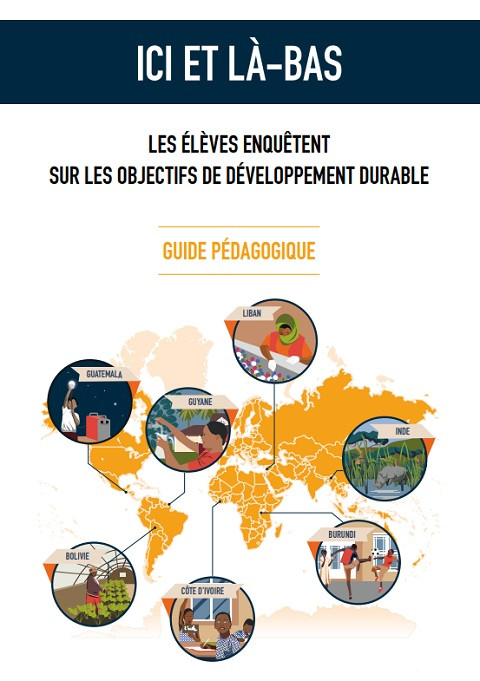 ICI ET LÀ-BAS

LES ÉLÈVES ENQUÊTENT
SUR LES OBJECTIFS DE DÉVELOPPEMENT DURABLE

GUIDE PÉDAGOGIQUE

LIBAN

GUATEMALA

GUYANE

INDE

BURUNDI

BOLIVIE

CÔTE D'IVOIRE